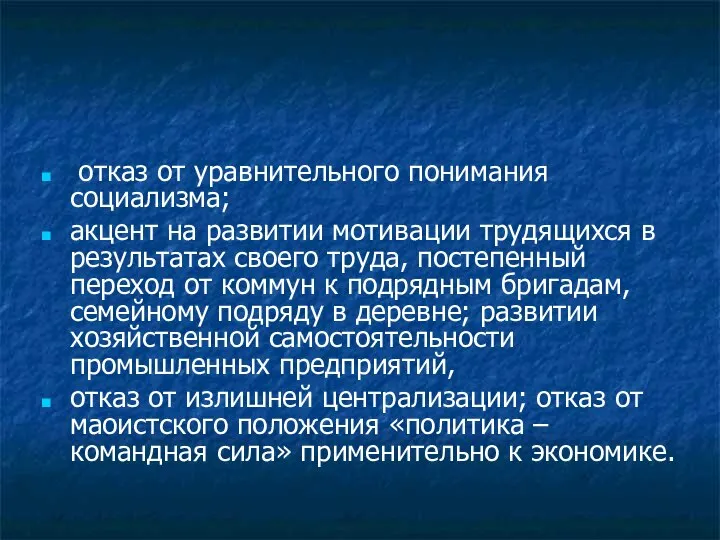 отказ от уравнительного понимания социализма;

акцент на развитии мотивации трудящихся в результатах своего труда, постепенный переход от коммун к подрядным бригадам, семейному подряду в деревне; развитии хозяйственной самостоятельности промышленных предприятий,

отказ от излишней централизации; отказ от маоистского положения «политика – командная сила» применительно к экономике.